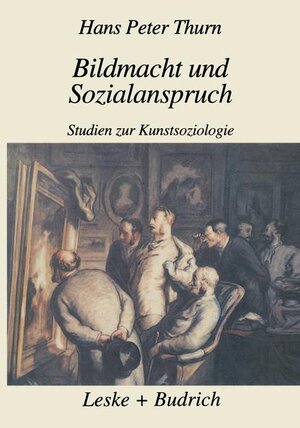 Hans Peter Thurn

Bildmacht und Sozialanspruch

Studien zur Kunstsoziologie

Leske + Budrich